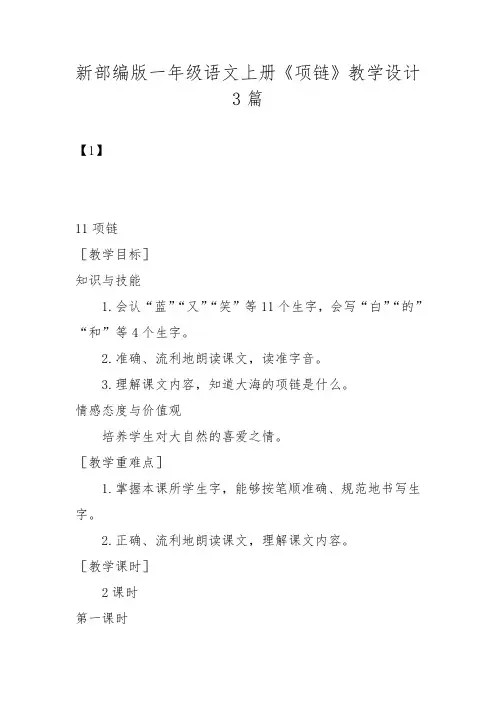 新部编版一年级语文上册《项链》教学设计 3 篇

【1】

11 项链

［教学目标］

知识与技能

1. 会认“蓝”“又”“笑”等 11 个生字，会写“白”“的”“和”等 4 个生字。

2. 准确、流利地朗读课文，读准字音。

3. 理解课文内容，知道大海的项链是什么。

情感态度与价值观

培养学生对大自然的喜爱之情。

［教学重难点］

1. 掌握本课所学生字，能够按笔顺准确、规范地书写生字。

2. 正确、流利地朗读课文，理解课文内容。

［教学课时］

2 课时

第一课时